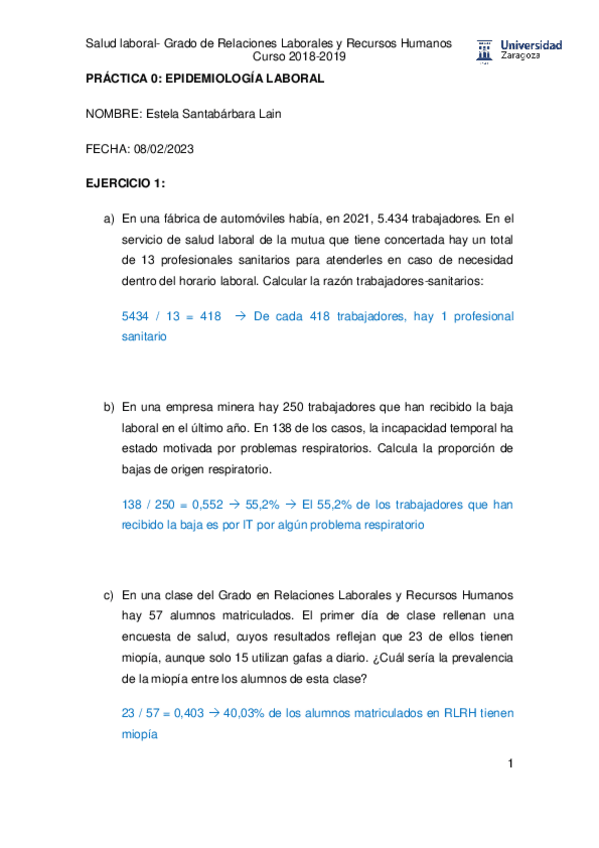 Salud laboral- Grado de Relaciones Laborales y Recursos Humanos
Curso 2018-2019

Universidad Zaragoza

PRÁCTICA 0: EPIDEMIOLOGÍA LABORAL

NOMBRE: Estela Santabárbara Lain

FECHA: 08/02/2023

EJERCICIO 1:

a) En una fábrica de automóviles había, en 2021, 5.434 trabajadores. En el servicio de salud laboral de la mutua que tiene concertada hay un total de 13 profesionales sanitarios para atenderles en caso de necesidad dentro del horario laboral. Calcular la razón trabajadores-sanitarios:

5434 / 13 = 418 → De cada 418 trabajadores, hay 1 profesional sanitario

b) En una empresa minera hay 250 trabajadores que han recibido la baja laboral en el último año. En 138 de los casos, la incapacidad temporal ha estado motivada por problemas respiratorios. Calcula la proporción de bajas de origen respiratorio.

138 / 250 = 0,552 → 55,2% → El 55,2% de los trabajadores que han recibido la baja es por IT por algún problema respiratorio

c) En una clase del Grado en Relaciones Laborales y Recursos Humanos hay 57 alumnos matriculados. El primer día de clase rellenan una encuesta de salud, cuyos resultados reflejan que 23 de ellos tienen miopía, aunque solo 15 utilizan gafas a diario. ¿Cuál sería la prevalencia de la miopía entre los alumnos de esta clase?

23 / 57 = 0,403 → 40,03% de los alumnos matriculados en RLRH tienen miopía

1